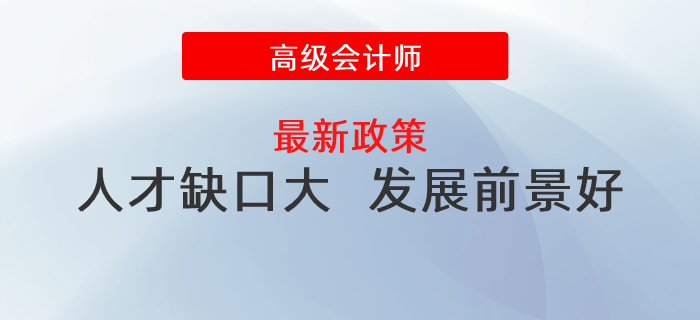 高级会计师

最新政策

人才缺口大 发展前景好